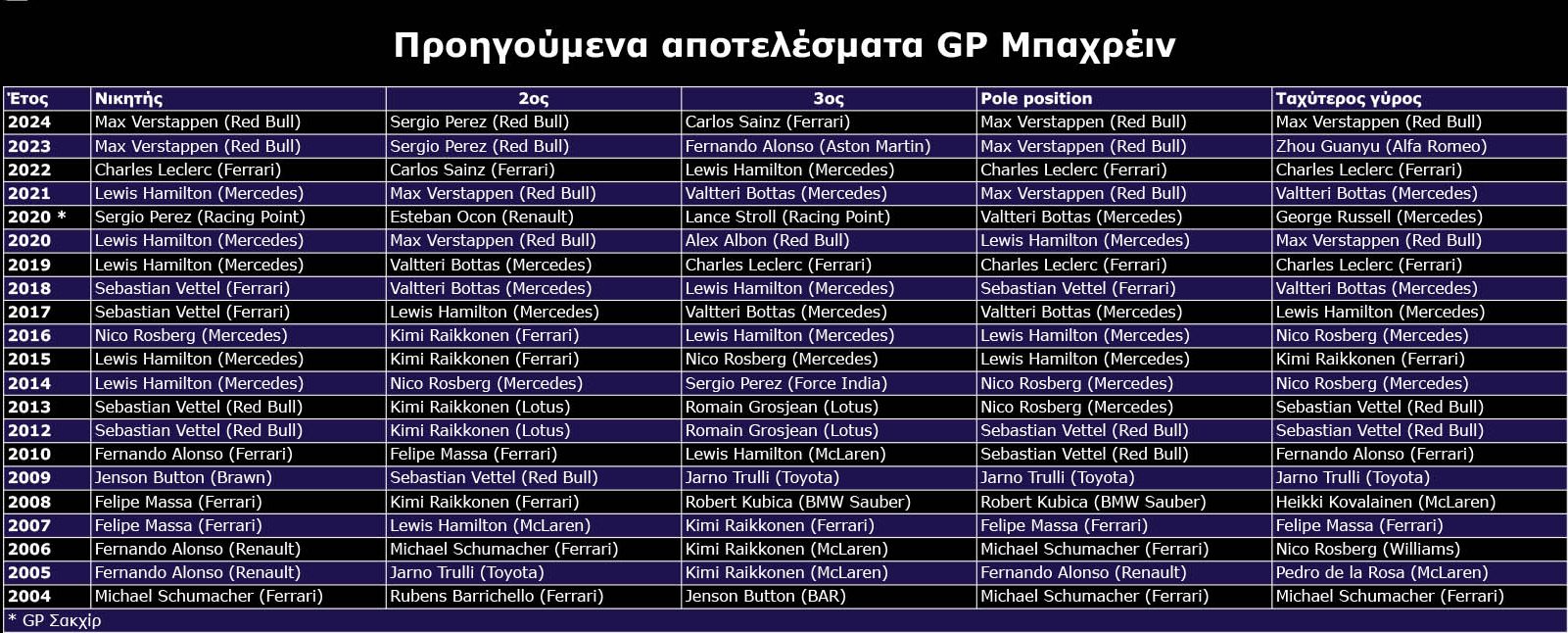 Προηγούμενα αποτελέσματα GP Μπαχρέιν

| Έτος | Νικητής | 2ος | 3ος | Pole position | Ταχύτερος γύρος |
|---|---|---|---|---|---|
| 2024 | Max Verstappen (Red Bull) | Sergio Perez (Red Bull) | Carlos Sainz (Ferrari) | Max Verstappen (Red Bull) | Max Verstappen (Red Bull) |
| 2023 | Max Verstappen (Red Bull) | Sergio Perez (Red Bull) | Fernando Alonso (Aston Martin) | Max Verstappen (Red Bull) | Zhou Guanyu (Alfa Romeo) |
| 2022 | Charles Leclerc (Ferrari) | Carlos Sainz (Ferrari) | Lewis Hamilton (Mercedes) | Charles Leclerc (Ferrari) | Charles Leclerc (Ferrari) |
| 2021 | Lewis Hamilton (Mercedes) | Max Verstappen (Red Bull) | Valtteri Bottas (Mercedes) | Max Verstappen (Red Bull) | Valtteri Bottas (Mercedes) |
| 2020 * | Sergio Perez (Racing Point) | Esteban Ocon (Renault) | Lance Stroll (Racing Point) | Valtteri Bottas (Mercedes) | George Russell (Mercedes) |
| 2020 | Lewis Hamilton (Mercedes) | Max Verstappen (Red Bull) | Alex Albon (Red Bull) | Lewis Hamilton (Mercedes) | Max Verstappen (Red Bull) |
| 2019 | Lewis Hamilton (Mercedes) | Valtteri Bottas (Mercedes) | Charles Leclerc (Ferrari) | Charles Leclerc (Ferrari) | Charles Leclerc (Ferrari) |
| 2018 | Sebastian Vettel (Ferrari) | Valtteri Bottas (Mercedes) | Lewis Hamilton (Mercedes) | Sebastian Vettel (Ferrari) | Valtteri Bottas (Mercedes) |
| 2017 | Sebastian Vettel (Ferrari) | Lewis Hamilton (Mercedes) | Valtteri Bottas (Mercedes) | Valtteri Bottas (Mercedes) | Lewis Hamilton (Mercedes) |
| 2016 | Nico Rosberg (Mercedes) | Kimi Raikkonen (Ferrari) | Lewis Hamilton (Mercedes) | Lewis Hamilton (Mercedes) | Nico Rosberg (Mercedes) |
| 2015 | Lewis Hamilton (Mercedes) | Kimi Raikkonen (Ferrari) | Nico Rosberg (Mercedes) | Lewis Hamilton (Mercedes) | Kimi Raikkonen (Ferrari) |
| 2014 | Lewis Hamilton (Mercedes) | Nico Rosberg (Mercedes) | Sergio Perez (Force India) | Nico Rosberg (Mercedes) | Nico Rosberg (Mercedes) |
| 2013 | Sebastian Vettel (Red Bull) | Kimi Raikkonen (Lotus) | Romain Grosjean (Lotus) | Nico Rosberg (Mercedes) | Sebastian Vettel (Red Bull) |
| 2012 | Sebastian Vettel (Red Bull) | Kimi Raikkonen (Lotus) | Romain Grosjean (Lotus) | Sebastian Vettel (Red Bull) | Sebastian Vettel (Red Bull) |
| 2010 | Fernando Alonso (Ferrari) | Felipe Massa (Ferrari) | Lewis Hamilton (McLaren) | Sebastian Vettel (Red Bull) | Fernando Alonso (Ferrari) |
| 2009 | Jenson Button (Brawn) | Sebastian Vettel (Red Bull) | Jarno Trulli (Toyota) | Jarno Trulli (Toyota) | Jarno Trulli (Toyota) |
| 2008 | Felipe Massa (Ferrari) | Kimi Raikkonen (Ferrari) | Robert Kubica (BMW Sauber) | Robert Kubica (BMW Sauber) | Heikki Kovalainen (McLaren) |
| 2007 | Felipe Massa (Ferrari) | Lewis Hamilton (McLaren) | Kimi Raikkonen (Ferrari) | Felipe Massa (Ferrari) | Felipe Massa (Ferrari) |
| 2006 | Fernando Alonso (Renault) | Michael Schumacher (Ferrari) | Kimi Raikkonen (McLaren) | Michael Schumacher (Ferrari) | Nico Rosberg (Williams) |
| 2005 | Fernando Alonso (Renault) | Jarno Trulli (Toyota) | Kimi Raikkonen (McLaren) | Fernando Alonso (Renault) | Pedro de la Rosa (McLaren) |
| 2004 | Michael Schumacher (Ferrari) | Rubens Barrichello (Ferrari) | Jenson Button (BAR) | Michael Schumacher (Ferrari) | Michael Schumacher (Ferrari) |

* GP Σακχίρ